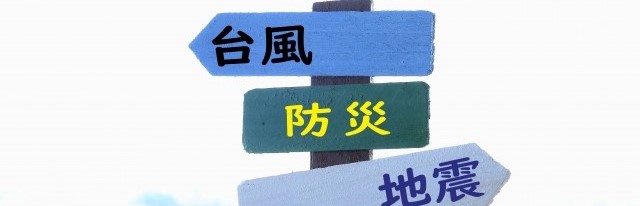 台風

防災

地震